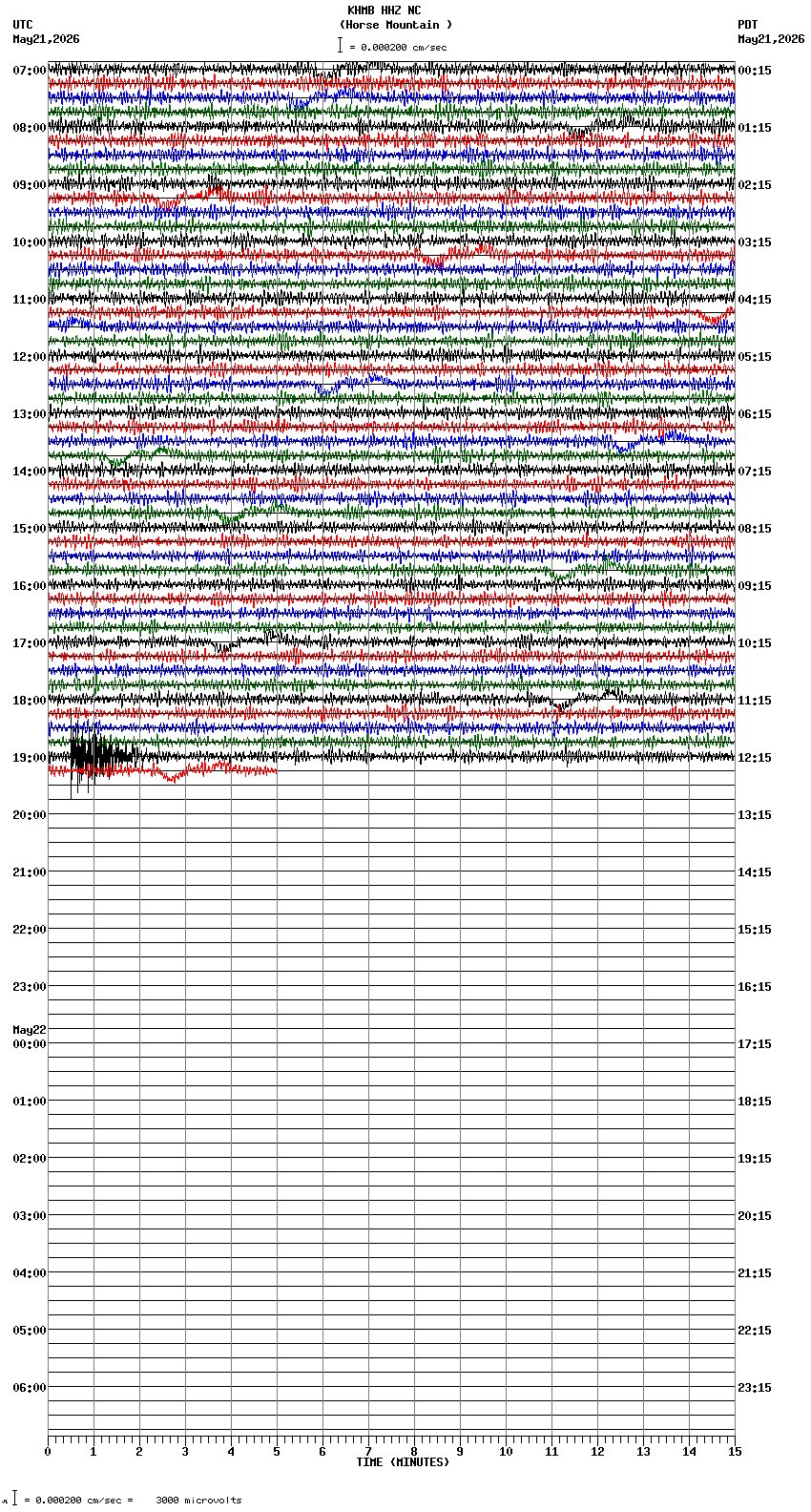 KHMB HHZ NC
(Horse Mountain )
= 0.000200 cm/sec

UTC
May21,2026

PDT
May21,2026

07:00
08:00
09:00
10:00
11:00
12:00
13:00
14:00
15:00
16:00
17:00
18:00
19:00
20:00
21:00
22:00
23:00
May22
00:00
01:00
02:00
03:00
04:00
05:00
06:00

00:15
01:15
02:15
03:15
04:15
05:15
06:15
07:15
08:15
09:15
10:15
11:15
12:15
13:15
14:15
15:15
16:15
17:15
18:15
19:15
20:15
21:15
22:15
23:15

0 1 2 3 4 5 6 7 8 9 10 11 12 13 14 15
TIME (MINUTES)

= 0.000200 cm/sec = 3000 microvolts